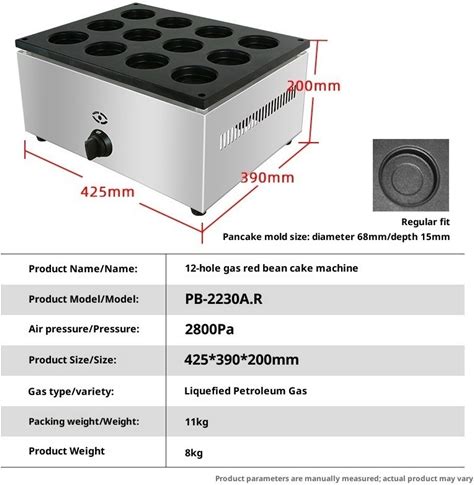 200mm

390mm

425mm

Regular fit

Pancake mold size: diameter 68mm/depth 15mm

| Product Name/Name: | 12-hole gas red bean cake machine |
|---|---|
| Product Model/Model: | PB-2230A.R |
| Air pressure/Pressure: | 2800Pa |
| Product Size/Size: | 425*390*200mm |
| Gas type/variety: | Liquefied Petroleum Gas |
| Packing weight/Weight: | 11kg |
| Product Weight | 8kg |

Product parameters are manually measured; actual product may vary